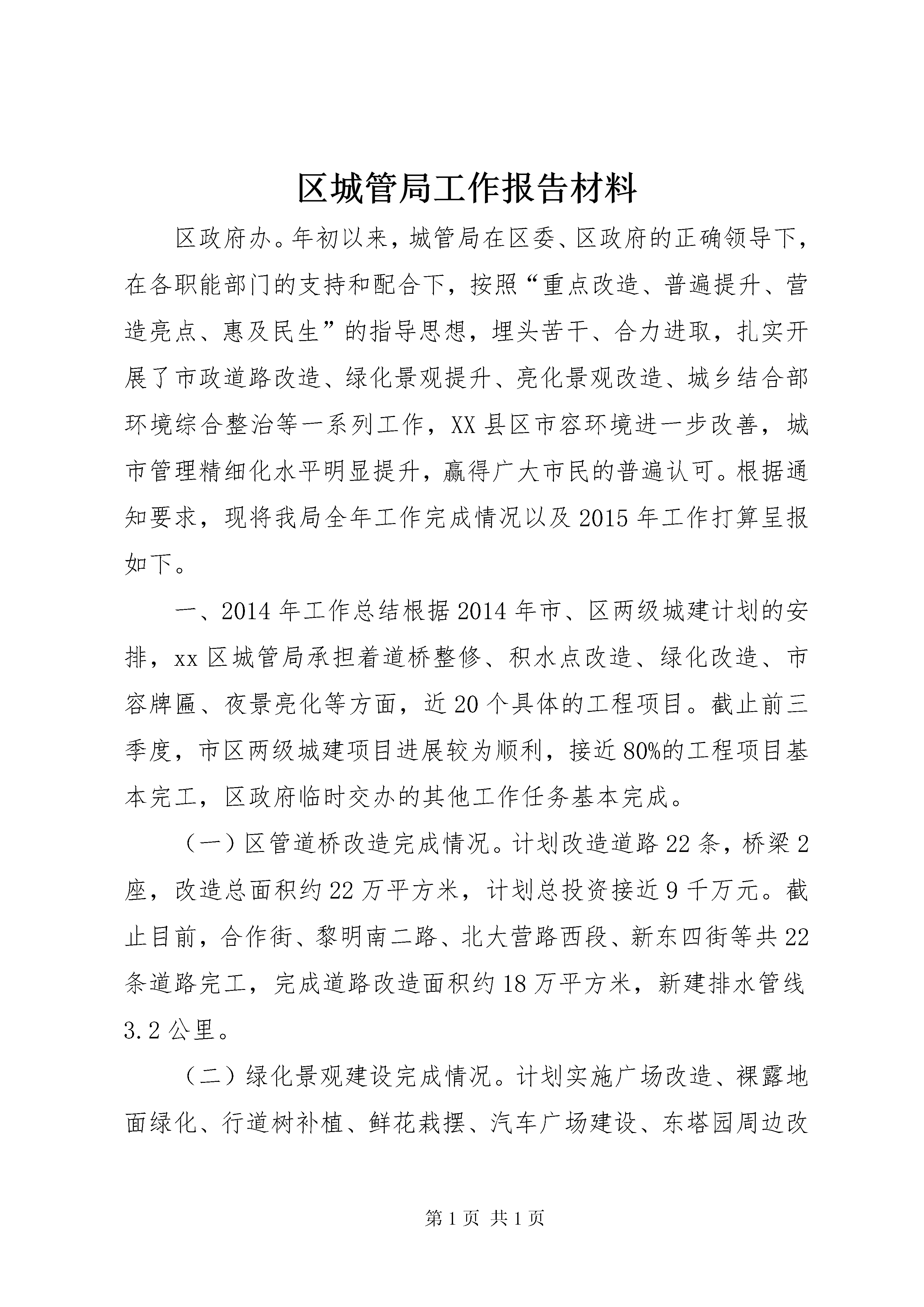 区城管局工作报告材料

区政府办。年初以来，城管局在区委、区政府的正确领导下，在各职能部门的支持和配合下，按照“重点改造、普遍提升、营造亮点、惠及民生”的指导思想，埋头苦干、合力进取，扎实开展了市政道路改造、绿化景观提升、亮化景观改造、城乡结合部环境综合整治等一系列工作，XX县区市容环境进一步改善，城市管理精细化水平明显提升，赢得广大市民的普遍认可。根据通知要求，现将我局全年工作完成情况以及2015年工作打算呈报如下。

一、2014年工作总结根据2014年市、区两级城建计划的安排，xx区城管局承担着道桥整修、积水点改造、绿化改造、市容牌匾、夜景亮化等方面，近20个具体的工程项目。截止前三季度，市区两级城建项目进展较为顺利，接近80%的工程项目基本完工，区政府临时交办的其他工作任务基本完成。

（一）区管道桥改造完成情况。计划改造道路22条，桥梁2座，改造总面积约22万平方米，计划总投资接近9千万元。截止目前，合作街、黎明南二路、北大营路西段、新东四街等共22条道路完工，完成道路改造面积约18万平方米，新建排水管线3.2公里。

（二）绿化景观建设完成情况。计划实施广场改造、裸露地面绿化、行道树补植、鲜花栽摆、汽车广场建设、东塔园周边改

第1页 共1页